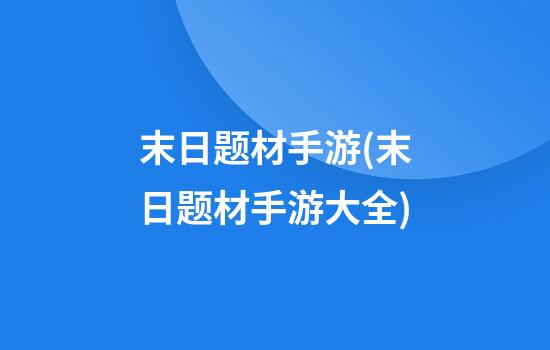 末日题材手游(末日题材手游大全)